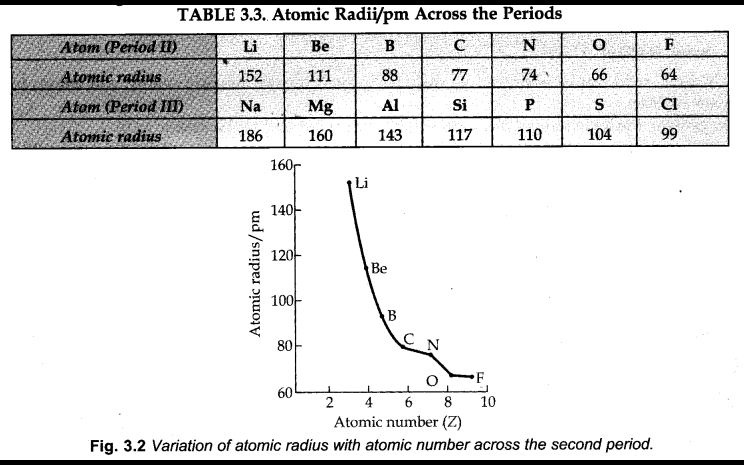 TABLE 3.3. Atomic Radii/pm Across the Periods

| Atom (Period II) | Li | Be | B | C | N | O | F |
|---|---|---|---|---|---|---|---|
| Atomic radius | 152 | 111 | 88 | 77 | 74 | 66 | 64 |
| Atom (Period III) | Na | Mg | Al | Si | P | S | Cl |
| Atomic radius | 186 | 160 | 143 | 117 | 110 | 104 | 99 |

160
140
120
100
80
60
Atomic radius/pm
Li
Be
B
C
N
O
F
2
4
6
8
10
Atomic number (Z)

Fig. 3.2 Variation of atomic radius with atomic number across the second period.